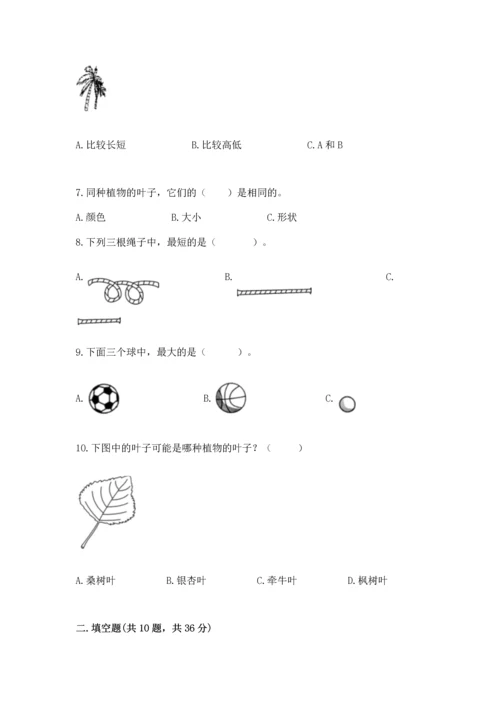 A. 比较长短　　B. 比较高低　　C. A 和 B

7. 同种植物的叶子，它们的（　　）是相同的。

A. 颜色　　B. 大小　　C. 形状

8. 下列三根绳子中，最短的是（　　）。

A.　　B.　　C.

9. 下面三个球中，最大的是（　　）。

A.　　B.　　C.

10. 下图中的叶子可能是哪种植物的叶子？（　　）

A. 桑树叶　　B. 银杏叶　　C. 牵牛叶　　D. 枫树叶

二. 填空题(共 10 题，共 36 分)